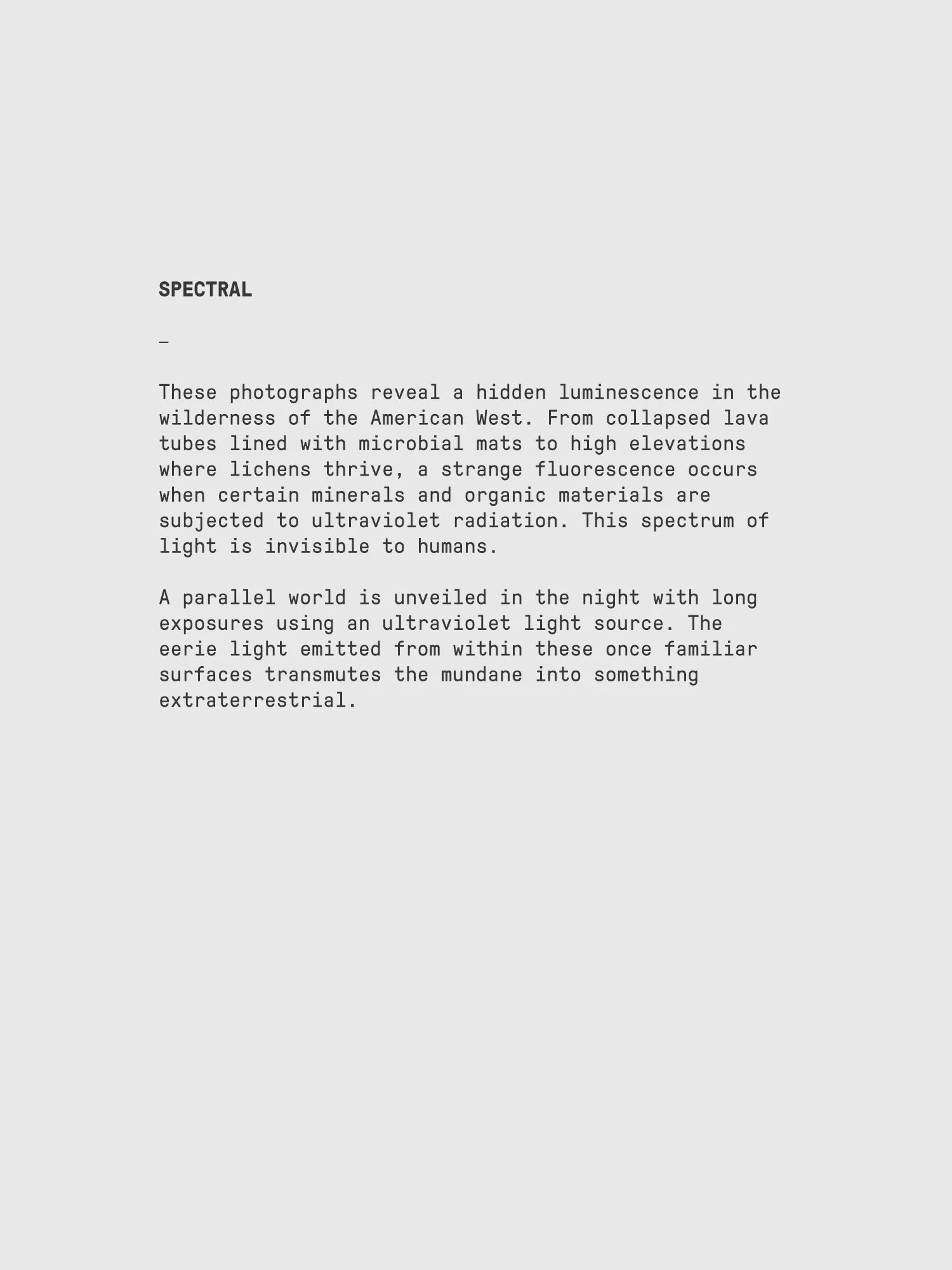 SPECTRAL

–

These photographs reveal a hidden luminescence in the wilderness of the American West. From collapsed lava tubes lined with microbial mats to high elevations where lichens thrive, a strange fluorescence occurs when certain minerals and organic materials are subjected to ultraviolet radiation. This spectrum of light is invisible to humans.

A parallel world is unveiled in the night with long exposures using an ultraviolet light source. The eerie light emitted from within these once familiar surfaces transmutes the mundane into something extraterrestrial.